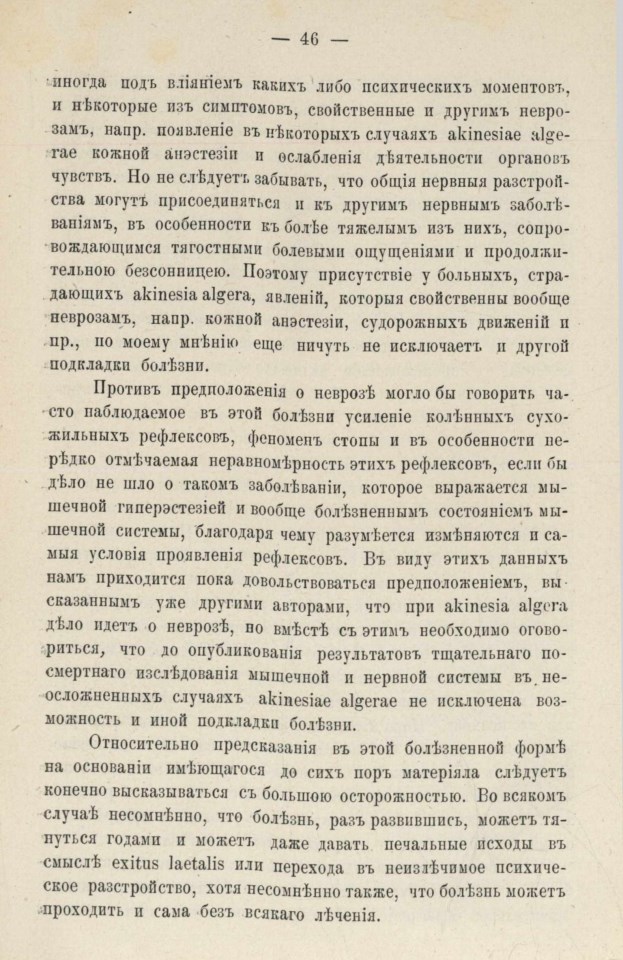 — 46 —

иногда подъ вліяніемъ какихъ либо психическихъ моментовъ, и нѣкоторые изъ симптомовъ, свойственные и другимъ неврозамъ, напр. появленіе въ нѣкоторыхъ случаяхъ akinesiae algerae кожной анэстезіи и ослабленія дѣятельности органовъ чувствъ. Но не слѣдуетъ забывать, что общія нервныя разстройства могутъ присоединяться и къ другимъ нервнымъ заболѣваніямъ, въ особенности къ болѣе тяжелымъ изъ нихъ, сопровождающимся тягостными болевыми ощущеніями и продолжительною безсонницею. Поэтому присутствіе у больныхъ, страдающихъ akinesia algera, явленій, которыя свойственны вообще неврозамъ, напр. кожной анэстезіи, судорожныхъ движеній и пр., по моему мнѣнію еще ничуть не исключаетъ и другой подкладки болѣзни.

Противъ предположенія о неврозѣ могло бы говорить часто наблюдаемое въ этой болѣзни усиленіе колѣнныхъ сухожильныхъ рефлексовъ, феноменъ стопы и въ особенности нерѣдко отмѣчаемая неравномѣрность этихъ рефлексовъ, если бы дѣло не шло о такомъ заболѣваніи, которое выражается мышечной гиперэстезіей и вообще болѣзненнымъ состояніемъ мышечной системы, благодаря чему разумѣется измѣняются и самыя условія проявленія рефлексовъ. Въ виду этихъ данныхъ намъ приходится пока довольствоваться предположеніемъ, высказаннымъ уже другими авторами, что при akinesia algera дѣло идетъ о неврозѣ, но вмѣстѣ съ этимъ необходимо оговориться, что до опубликованія результатовъ тщательнаго посмертнаго изслѣдованія мышечной и нервной системы въ неосложненныхъ случаяхъ akinesiae algerae не исключена возможность и иной подкладки болѣзни.

Относительно предсказанія въ этой болѣзненной формѣ на основаніи имѣющагося до сихъ поръ матеріяла слѣдуетъ конечно высказываться съ большою осторожностью. Во всякомъ случаѣ несомнѣнно, что болѣзнь, разъ развившись, можетъ тянуться годами и можетъ даже давать печальные исходы въ смыслѣ exitus laetalis или перехода въ неизлѣчимое психическое разстройство, хотя несомнѣнно также, что болѣзнь можетъ проходить и сама безъ всякаго лѣченія.